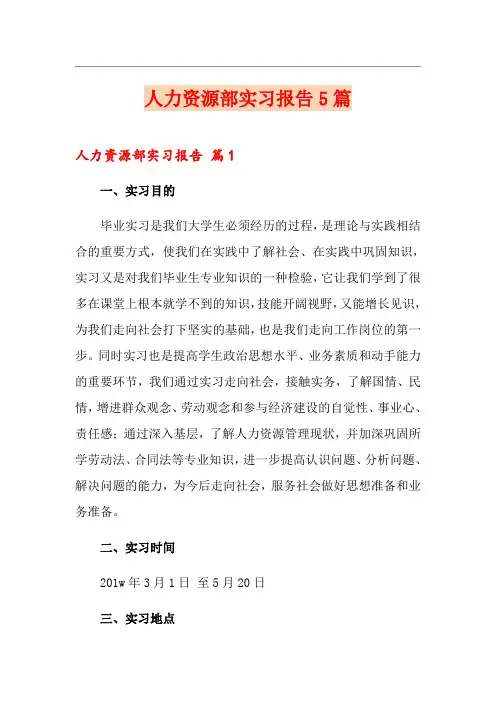 人力资源部实习报告5篇

人力资源部实习报告 篇1

一、实习目的

毕业实习是我们大学生必须经历的过程，是理论与实践相结合的重要方式，使我们在实践中了解社会、在实践中巩固知识，实习又是对我们毕业生专业知识的一种检验，它让我们学到了很多在课堂上根本就学不到的知识，技能开阔视野，又能增长见识，为我们走向社会打下坚实的基础，也是我们走向工作岗位的第一步。同时实习也是提高学生政治思想水平、业务素质和动手能力的重要环节，我们通过实习走向社会，接触实务，了解国情、民情，增进群众观念、劳动观念和参与经济建设的自觉性、事业心、责任感；通过深入基层，了解人力资源管理现状，并加深巩固所学劳动法、合同法等专业知识，进一步提高认识问题、分析问题、解决问题的能力，为今后走向社会，服务社会做好思想准备和业务准备。

二、实习时间

201w年3月1日 至5月20日

三、实习地点